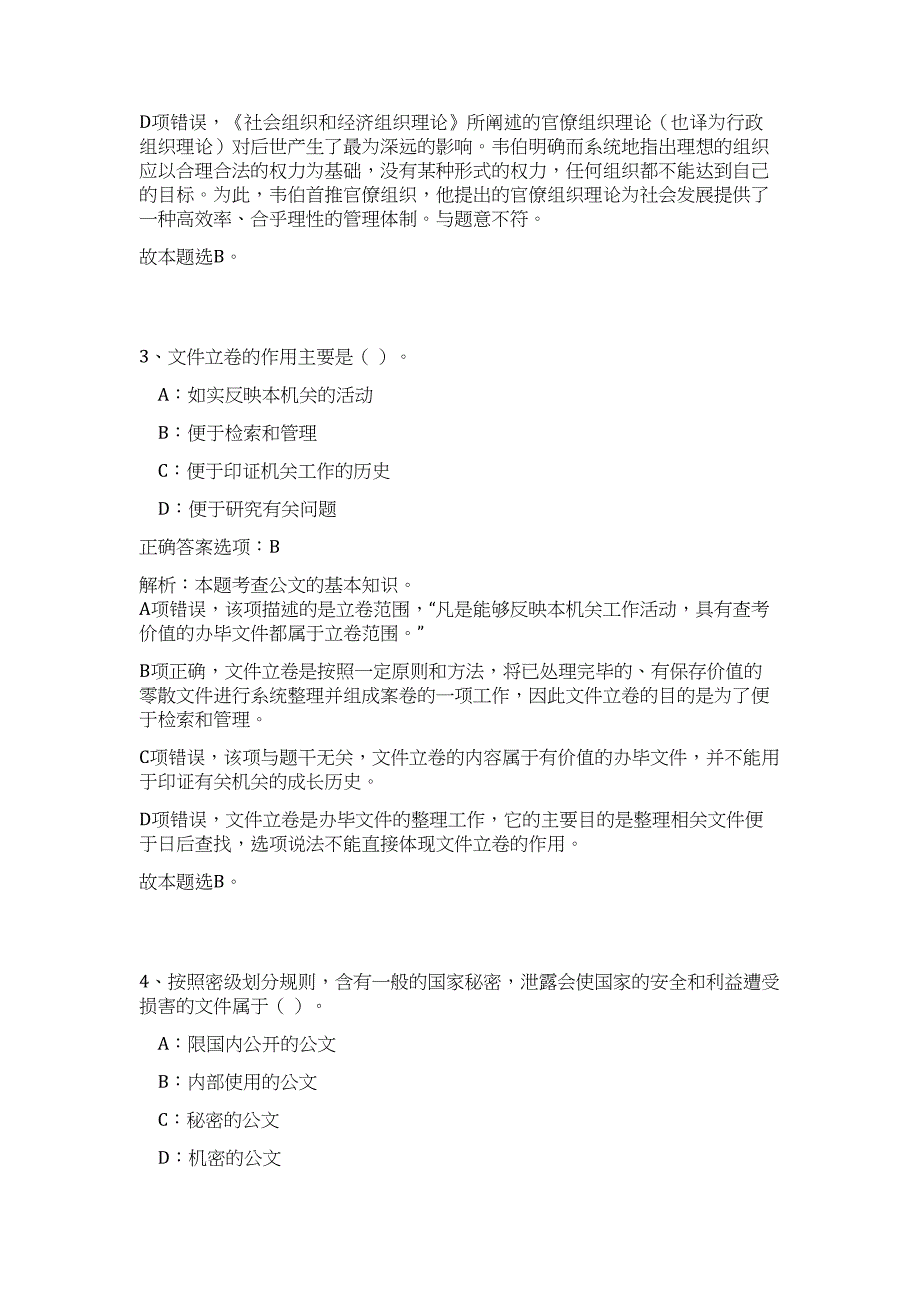 D项错误，《社会组织和经济组织理论》所阐述的官僚组织理论（也译为行政组织理论）对后世产生了最为深远的影响。韦伯明确而系统地指出理想的组织应以合理合法的权力为基础，没有某种形式的权力，任何组织都不能达到自己的目标。为此，韦伯首推官僚组织，他提出的官僚组织理论为社会发展提供了一种高效率、合乎理性的管理体制。与题意不符。

故本题选B。

3、文件立卷的作用主要是（ ）。

A：如实反映本机关的活动

B：便于检索和管理

C：便于印证机关工作的历史

D：便于研究有关问题

正确答案选项：B

解析：本题考查公文的基本知识。
A项错误，该项描述的是立卷范围，“凡是能够反映本机关工作活动，具有查考价值的办毕文件都属于立卷范围。”

B项正确，文件立卷是按照一定原则和方法，将已处理完毕的、有保存价值的零散文件进行系统整理并组成案卷的一项工作，因此文件立卷的目的是为了便于检索和管理。

C项错误，该项与题干无关，文件立卷的内容属于有价值的办毕文件，并不能用于印证有关机关的成长历史。

D项错误，文件立卷是办毕文件的整理工作，它的主要目的是整理相关文件便于日后查找，选项说法不能直接体现文件立卷的作用。

故本题选B。

4、按照密级划分规则，含有一般的国家秘密，泄露会使国家的安全和利益遭受损害的文件属于（ ）。

A：限国内公开的公文

B：内部使用的公文

C：秘密的公文

D：机密的公文